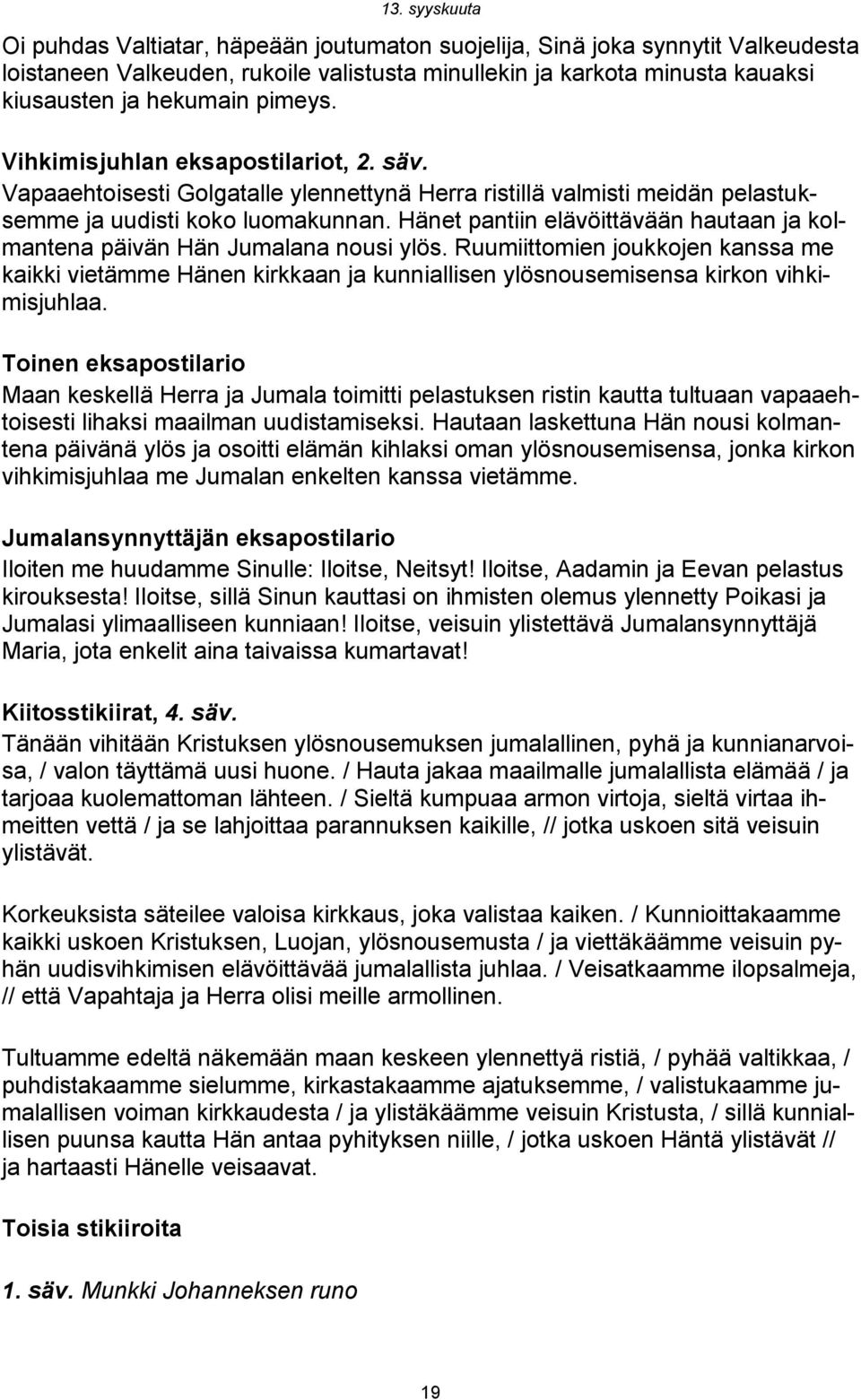 13. syyskuuta

Oi puhdas Valtiatar, häpeään joutumaton suojelija, Sinä joka synnytit Valkeudesta loistaneen Valkeuden, rukoile valistusta minullekin ja karkota minusta kauaksi kiusausten ja hekumain pimeys.

Vihkimisjuhlan eksapostilariot, 2. säv.
Vapaaehtoisesti Golgatalle ylennettynä Herra ristillä valmisti meidän pelastuksemme ja uudisti koko luomakunnan. Hänet pantiin elävöittävään hautaan ja kolmantena päivän Hän Jumalana nousi ylös. Ruumiittomien joukkojen kanssa me kaikki vietämme Hänen kirkkaan ja kunniallisen ylösnousemisensa kirkon vihkimisjuhlaa.

Toinen eksapostilario
Maan keskellä Herra ja Jumala toimitti pelastuksen ristin kautta tultuaan vapaaehtoisesti lihaksi maailman uudistamiseksi. Hautaan laskettuna Hän nousi kolmantena päivänä ylös ja osoitti elämän kihlaksi oman ylösnousemisensa, jonka kirkon vihkimisjuhlaa me Jumalan enkelten kanssa vietämme.

Jumalansynnyttäjän eksapostilario
Iloiten me huudamme Sinulle: Iloitse, Neitsyt! Iloitse, Aadamin ja Eevan pelastus kirouksesta! Iloitse, sillä Sinun kauttasi on ihmisten olemus ylennetty Poikasi ja Jumalasi ylimaalliseen kunniaan! Iloitse, veisuin ylistettävä Jumalansynnyttäjä Maria, jota enkelit aina taivaissa kumartavat!

Kiitosstikiirat, 4. säv.
Tänään vihitään Kristuksen ylösnousemuksen jumalallinen, pyhä ja kunnianarvoisa, / valon täyttämä uusi huone. / Hauta jakaa maailmalle jumalallista elämää / ja tarjoaa kuolemattoman lähteen. / Sieltä kumpuaa armon virtoja, sieltä virtaa ihmeitten vettä / ja se lahjoittaa parannuksen kaikille, // jotka uskoen sitä veisuin ylistävät.

Korkeuksista säteilee valoisa kirkkaus, joka valistaa kaiken. / Kunnioittakaamme kaikki uskoen Kristuksen, Luojan, ylösnousemusta / ja viettäkäämme veisuin pyhän uudisvihkimisen elävöittävää jumalallista juhlaa. / Veisatkaamme ilopsalmeja, // että Vapahtaja ja Herra olisi meille armollinen.

Tultuamme edeltä näkemään maan keskeen ylennettyä ristiä, / pyhää valtikkaa, / puhdistakaamme sielumme, kirkastakaamme ajatuksemme, / valistukaamme jumalallisen voiman kirkkaudesta / ja ylistäkäämme veisuin Kristusta, / sillä kunniallisen puunsa kautta Hän antaa pyhityksen niille, / jotka uskoen Häntä ylistävät // ja hartaasti Hänelle veisaavat.

Toisia stikiiroita

1. säv. Munkki Johanneksen runo

19